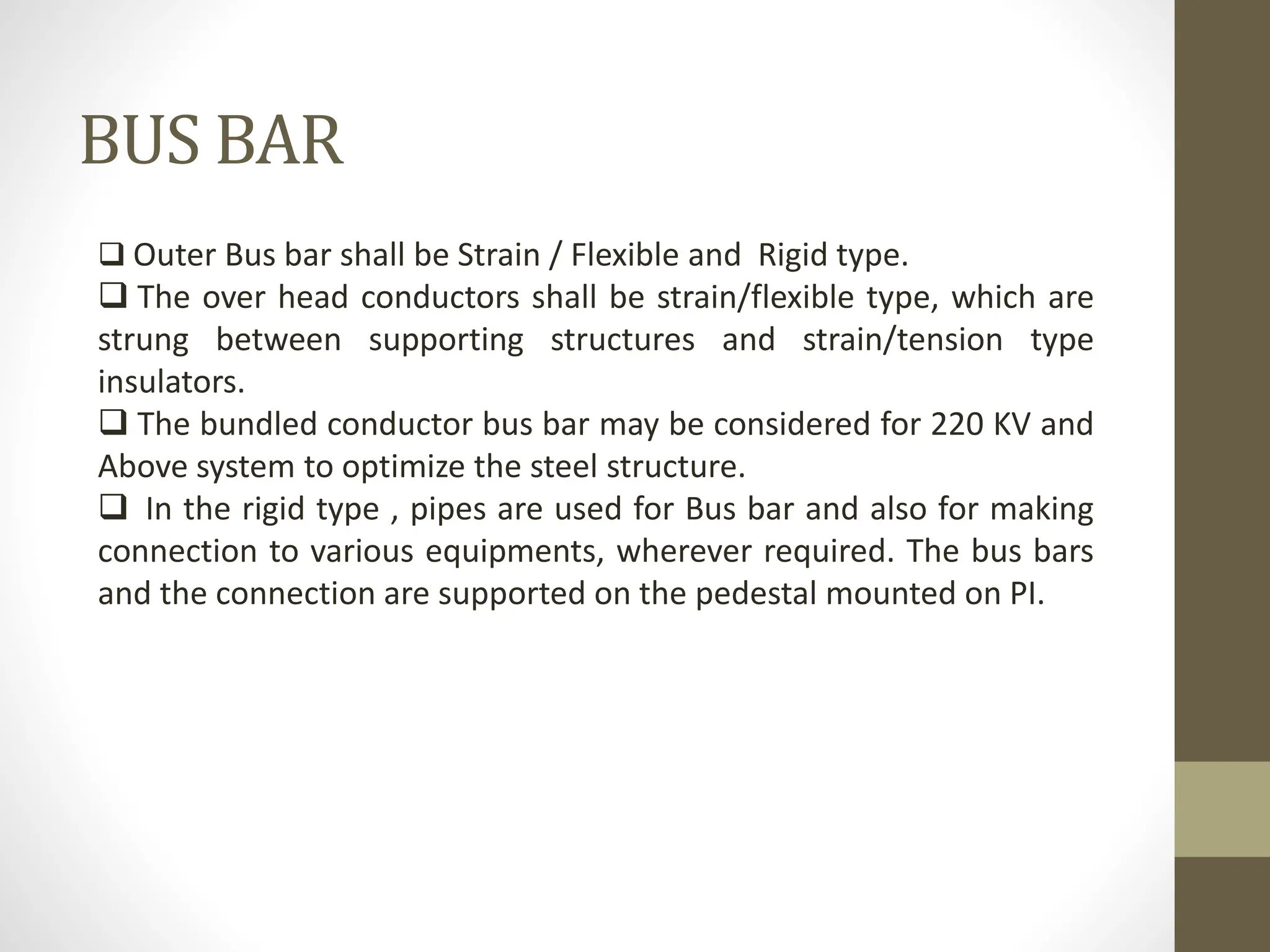 BUS BAR

❑ Outer Bus bar shall be Strain / Flexible and  Rigid type.
❑ The over head conductors shall be strain/flexible type, which are strung between supporting structures and strain/tension type insulators.
❑ The bundled conductor bus bar may be considered for 220 KV and Above system to optimize the steel structure.
❑ In the rigid type , pipes are used for Bus bar and also for making connection to various equipments, wherever required. The bus bars and the connection are supported on the pedestal mounted on PI.